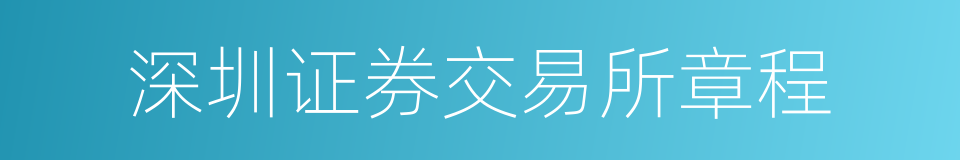 深圳证券交易所章程